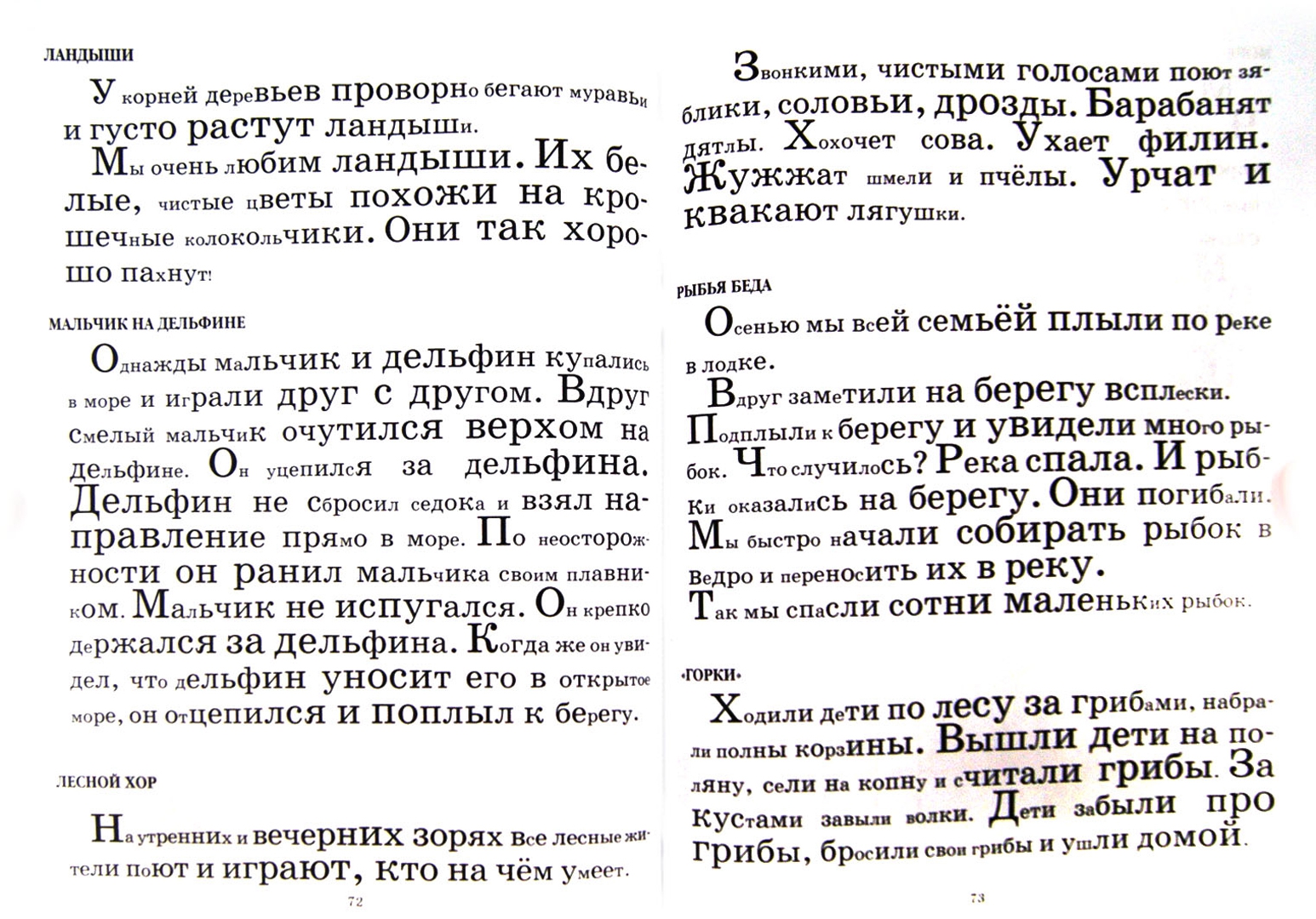 ЛАНДЫШИ

У корней деревьев проворно бегают муравьи и густо растут ландыши.

Мы очень любим ландыши. Их белые, чистые цветы похожи на крошечные колокольчики. Они так хорошо пахнут!

МАЛЬЧИК НА ДЕЛЬФИНЕ

Однажды мальчик и дельфин купались в море и играли друг с другом. Вдруг смелый мальчик очутился верхом на дельфине. Он уцепился за дельфина. Дельфин не сбросил седока и взял направление прямо в море. По неосторожности он ранил мальчика своим плавником. Мальчик не испугался. Он крепко держался за дельфина. Когда же он увидел, что дельфин уносит его в открытое море, он отцепился и поплыл к берегу.

ЛЕСНОЙ ХОР

На утренних и вечерних зорях все лесные жители поют и играют, кто на чём умеет.

72

Звонкими, чистыми голосами поют зяблики, соловьи, дрозды. Барабанят дятлы. Хохочет сова. Ухает филин. Жужжат шмели и пчёлы. Урчат и квакают лягушки.

РЫБЬЯ БЕДА

Осенью мы всей семьёй плыли по реке в лодке.

Вдруг заметили на берегу всплески. Подплыли к берегу и увидели много рыбок. Что случилось? Река спала. И рыбки оказались на берегу. Они погибали. Мы быстро начали собирать рыбок в ведро и переносить их в реку.

Так мы спасли сотни маленьких рыбок.

«ГОРКИ»

Ходили дети по лесу за грибами, набрали полны корзины. Вышли дети на поляну, сели на копну и считали грибы. За кустами завыли волки. Дети забыли про грибы, бросили свои грибы и ушли домой.

73